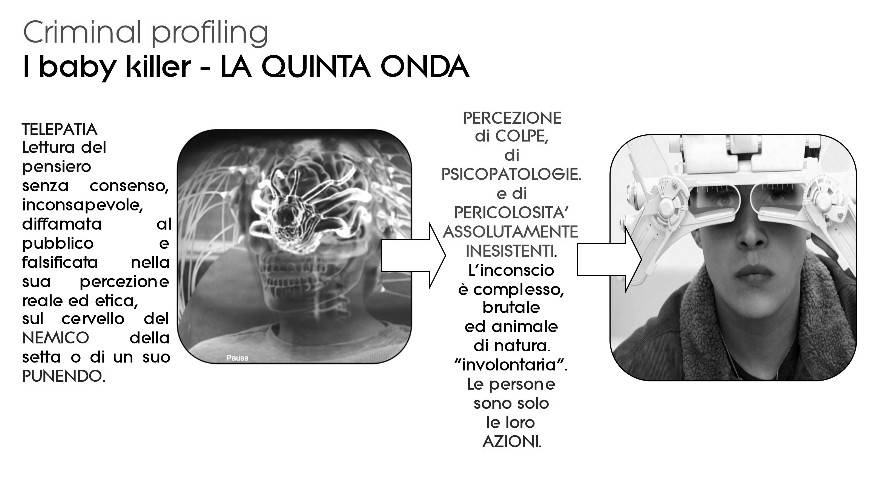 Criminal profiling
I baby killer - LA QUINTA ONDA

TELEPATIA
Lettura del pensiero senza consenso, inconsapevole, diffamata al pubblico e falsificata nella sua percezione reale ed etica, sul cervello del NEMICO della setta o di un suo PUNENDO.

Pausa

PERCEZIONE di COLPE, di PSICOPATOLOGIE. e di PERICOLOSITA' ASSOLUTAMENTE INESISTENTI. L'inconscio è complesso, brutale ed animale di natura. "involontaria". Le persone sono solo le loro AZIONI.